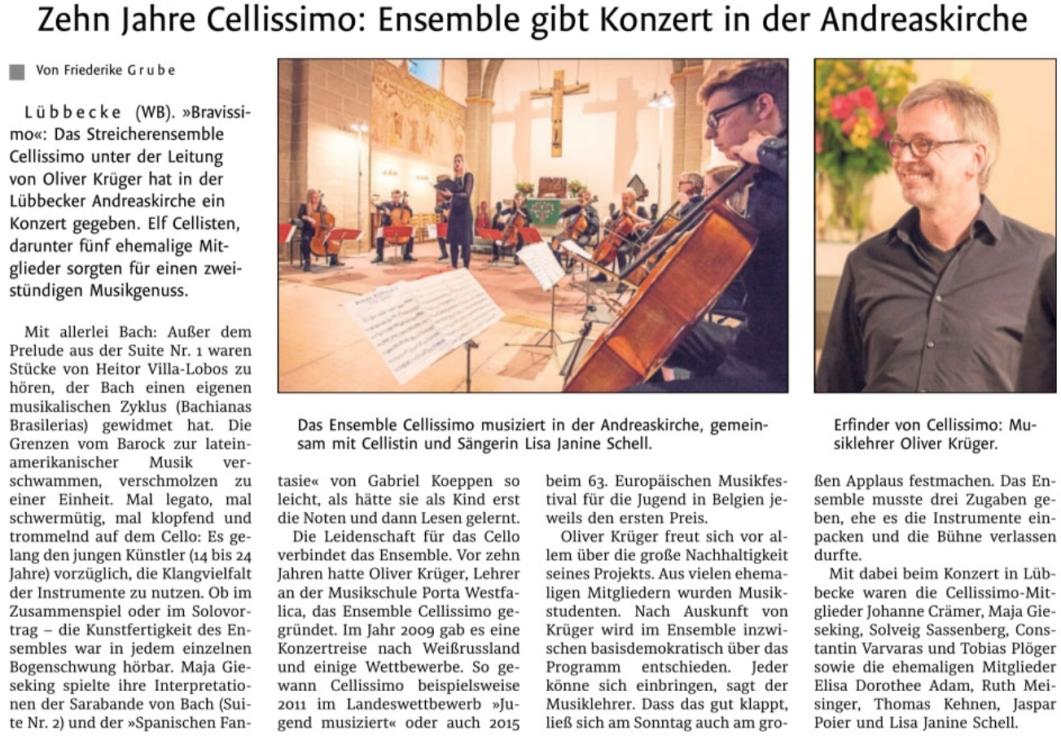 Zehn Jahre Cellissimo: Ensemble gibt Konzert in der Andreaskirche

Von Friederike Grube

Lübbecke (WB). »Bravissimo«: Das Streicherensemble Cellissimo unter der Leitung von Oliver Krüger hat in der Lübbecker Andreaskirche ein Konzert gegeben. Elf Cellisten, darunter fünf ehemalige Mitglieder sorgten für einen zweistündigen Musikgenuss.

Mit allerlei Bach: Außer dem Prelude aus der Suite Nr. 1 waren Stücke von Heitor Villa-Lobos zu hören, der Bach einen eigenen musikalischen Zyklus (Bachianas Brasilerias) gewidmet hat. Die Grenzen vom Barock zur lateinamerikanischer Musik verschwammen, verschmolzen zu einer Einheit. Mal legato, mal schwermütig, mal klopfend und trommelnd auf dem Cello: Es gelang den jungen Künstler (14 bis 24 Jahre) vorzüglich, die Klangvielfalt der Instrumente zu nutzen. Ob im Zusammenspiel oder im Solovortrag – die Kunstfertigkeit des Ensembles war in jedem einzelnen Bogenschwung hörbar. Maja Gieseking spielte ihre Interpretationen der Sarabande von Bach (Suite Nr. 2) und der »Spanischen Fantasie« von Gabriel Koeppen so leicht, als hätte sie als Kind erst die Noten und dann Lesen gelernt.

Die Leidenschaft für das Cello verbindet das Ensemble. Vor zehn Jahren hatte Oliver Krüger, Lehrer an der Musikschule Porta Westfalica, das Ensemble Cellissimo gegründet. Im Jahr 2009 gab es eine Konzertreise nach Weißrussland und einige Wettbewerbe. So gewann Cellissimo beispielsweise 2011 im Landeswettbewerb »Jugend musiziert« oder auch 2015 beim 63. Europäischen Musikfestival für die Jugend in Belgien jeweils den ersten Preis.

Oliver Krüger freut sich vor allem über die große Nachhaltigkeit seines Projekts. Aus vielen ehemaligen Mitgliedern wurden Musikstudenten. Nach Auskunft von Krüger wird im Ensemble inzwischen basisdemokratisch über das Programm entschieden. Jeder könne sich einbringen, sagt der Musiklehrer. Dass das gut klappt, ließ sich am Sonntag auch am großen Applaus festmachen. Das Ensemble musste drei Zugaben geben, ehe es die Instrumente einpacken und die Bühne verlassen durfte.

Mit dabei beim Konzert in Lübbecke waren die Cellissimo-Mitglieder Johanne Crämer, Maja Gieseking, Solveig Sassenberg, Constantin Varvaras und Tobias Plöger sowie die ehemaligen Mitglieder Elisa Dorothee Adam, Ruth Meisinger, Thomas Kehnen, Jaspar Poier und Lisa Janine Schell.

Das Ensemble Cellissimo musiziert in der Andreaskirche, gemeinsam mit Cellistin und Sängerin Lisa Janine Schell.

Erfinder von Cellissimo: Musiklehrer Oliver Krüger.